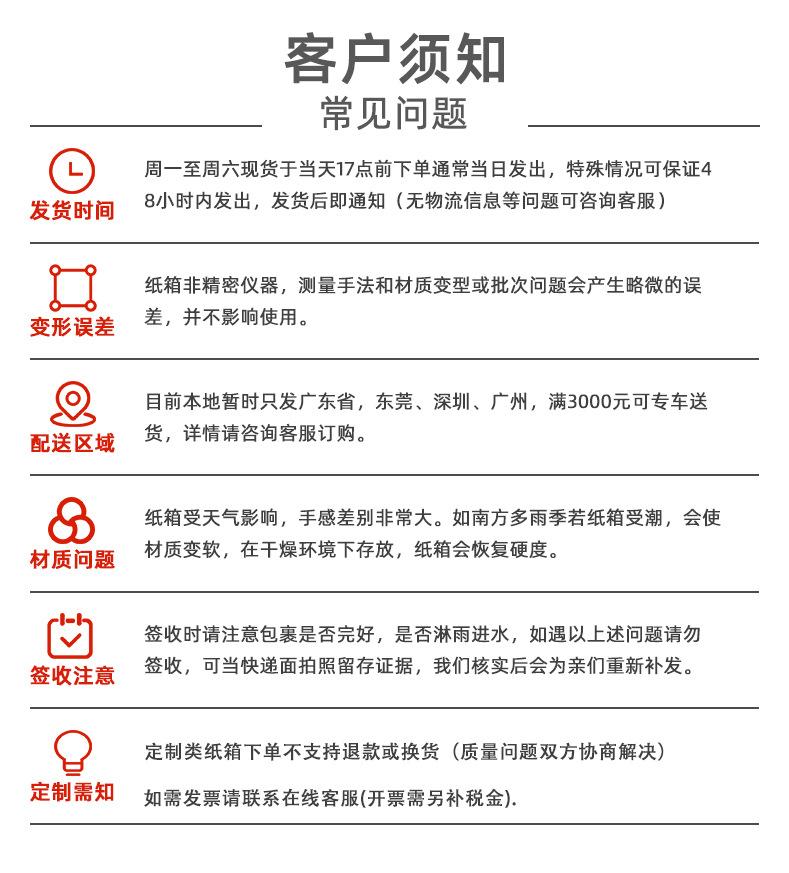 客户须知
常见问题

发货时间

周一至周六现货于当天17点前下单通常当日发出，特殊情况可保证48小时内发出，发货后即通知（无物流信息等问题可咨询客服）

变形误差

纸箱非精密仪器，测量手法和材质变型或批次问题会产生略微的误差，并不影响使用。

配送区域

目前本地暂时只发广东省，东莞、深圳、广州，满3000元可专车送货，详情请咨询客服订购。

材质问题

纸箱受天气影响，手感差别非常大。如南方多雨季若纸箱受潮，会使材质变软，在干燥环境下存放，纸箱会恢复硬度。

签收注意

签收时请注意包裹是否完好，是否淋雨进水，如遇以上述问题请勿签收，可当快递面拍照留存证据，我们核实后会为亲们重新补发。

定制需知

定制类纸箱下单不支持退款或换货（质量问题双方协商解决）

如需发票请联系在线客服(开票需另补税金).